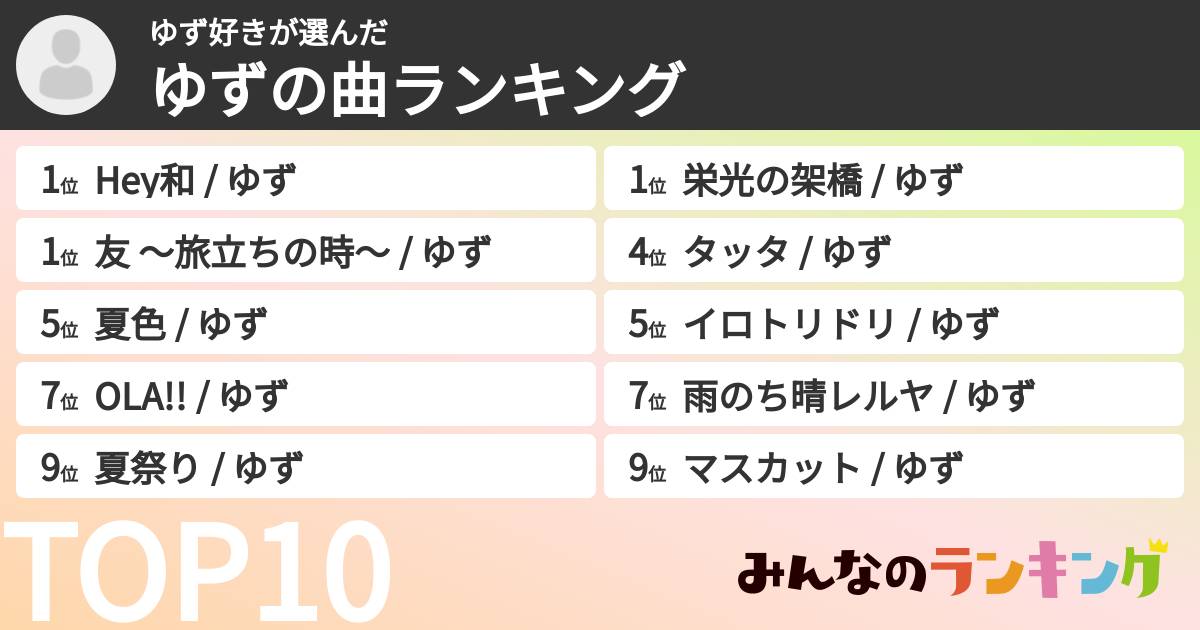 ゆず好きが選んだ
ゆずの曲ランキング

1位 Hey和 / ゆず

1位 栄光の架橋 / ゆず

1位 友 〜旅立ちの時〜 / ゆず

4位 タッタ / ゆず

5位 夏色 / ゆず

5位 イロトリドリ / ゆず

7位 OLA!! / ゆず

7位 雨のち晴レルヤ / ゆず

9位 夏祭り / ゆず

9位 マスカット / ゆず

TOP10

みんなのランキング